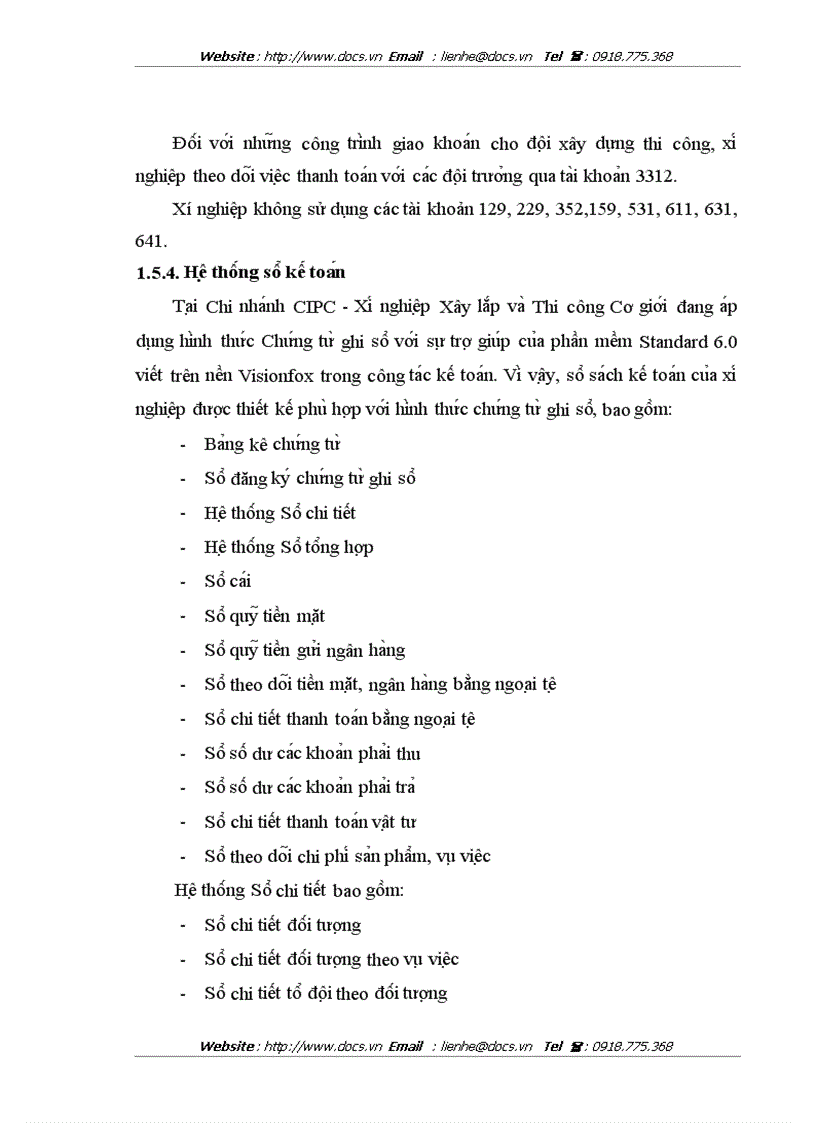 Website : http://www.docs.vn Email : lienhe@docs.vn Tel ☎ : 0918.775.368

Đối với những công trình giao khoán cho đội xây dựng thi công, xí nghiệp theo dõi việc thanh toán với các đội trưởng qua tài khoản 3312.

Xí nghiệp không sử dụng các tài khoản 129, 229, 352,159, 531, 611, 631, 641.

1.5.4. Hệ thống sổ kế toán

Tại Chi nhánh CIPC - Xí nghiệp Xây lắp và Thi công Cơ giới đang áp dụng hình thức Chứng từ ghi sổ với sự trợ giúp của phần mềm Standard 6.0 viết trên nền Visionfox trong công tác kế toán. Vì vậy, sổ sách kế toán của xí nghiệp được thiết kế phù hợp với hình thức chứng từ ghi sổ, bao gồm:

- Bảng kê chứng từ
- Sổ đăng ký chứng từ ghi sổ
- Hệ thống Sổ chi tiết
- Hệ thống Sổ tổng hợp
- Sổ cái
- Sổ quỹ tiền mặt
- Sổ quỹ tiền gửi ngân hàng
- Sổ theo dõi tiền mặt, ngân hàng bằng ngoại tệ
- Sổ chi tiết thanh toán bằng ngoại tệ
- Sổ số dư các khoản phải thu
- Sổ số dư các khoản phải trả
- Sổ chi tiết thanh toán vật tư
- Sổ theo dõi chi phí sản phẩm, vụ việc

Hệ thống Sổ chi tiết bao gồm:

- Sổ chi tiết đối tượng
- Sổ chi tiết đối tượng theo vụ việc
- Sổ chi tiết tổ đội theo đối tượng

Website : http://www.docs.vn Email : lienhe@docs.vn Tel ☎ : 0918.775.368